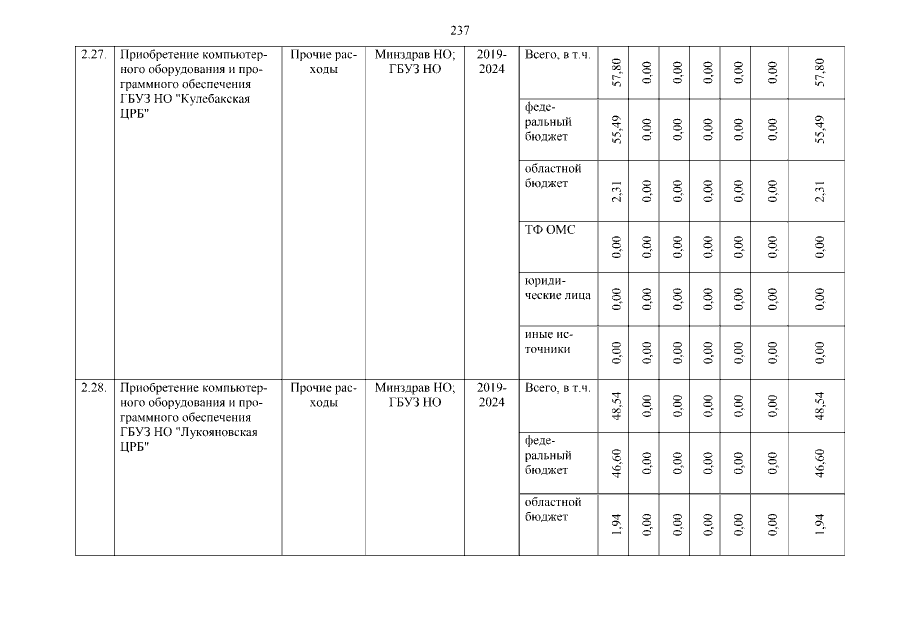 237

| 2.27. | Приобретение компьютерного оборудования и программного обеспечения ГБУЗ НО "Кулебакская ЦРБ" | Прочие расходы | Минздрав НО; ГБУЗ НО | 2019-2024 | Всего, в т.ч. | 57,80 | 0,00 | 0,00 | 0,00 | 0,00 | 0,00 | 57,80 |
|---|---|---|---|---|---|---|---|---|---|---|---|---|
| | | | | | федеральный бюджет | 55,49 | 0,00 | 0,00 | 0,00 | 0,00 | 0,00 | 55,49 |
| | | | | | областной бюджет | 2,31 | 0,00 | 0,00 | 0,00 | 0,00 | 0,00 | 2,31 |
| | | | | | ТФ ОМС | 0,00 | 0,00 | 0,00 | 0,00 | 0,00 | 0,00 | 0,00 |
| | | | | | юридические лица | 0,00 | 0,00 | 0,00 | 0,00 | 0,00 | 0,00 | 0,00 |
| | | | | | иные источники | 0,00 | 0,00 | 0,00 | 0,00 | 0,00 | 0,00 | 0,00 |
| 2.28. | Приобретение компьютерного оборудования и программного обеспечения ГБУЗ НО "Лукояновская ЦРБ" | Прочие расходы | Минздрав НО; ГБУЗ НО | 2019-2024 | Всего, в т.ч. | 48,54 | 0,00 | 0,00 | 0,00 | 0,00 | 0,00 | 48,54 |
| | | | | | федеральный бюджет | 46,60 | 0,00 | 0,00 | 0,00 | 0,00 | 0,00 | 46,60 |
| | | | | | областной бюджет | 1,94 | 0,00 | 0,00 | 0,00 | 0,00 | 0,00 | 1,94 |